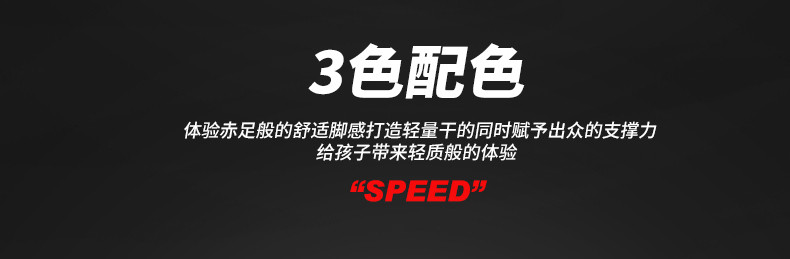 3色配色

体验赤足般的舒适脚感打造轻量干的同时赋予出众的支撑力
给孩子带来轻质般的体验

“SPEED”